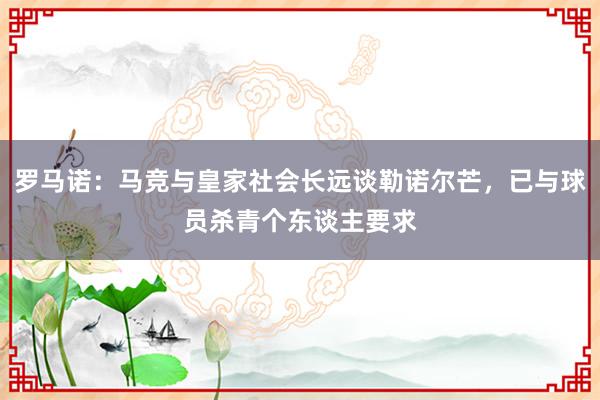 罗马诺：马竞与皇家社会长远谈勒诺尔芒，已与球员杀青个东谈主要求